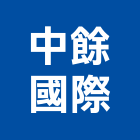 中餘
國際